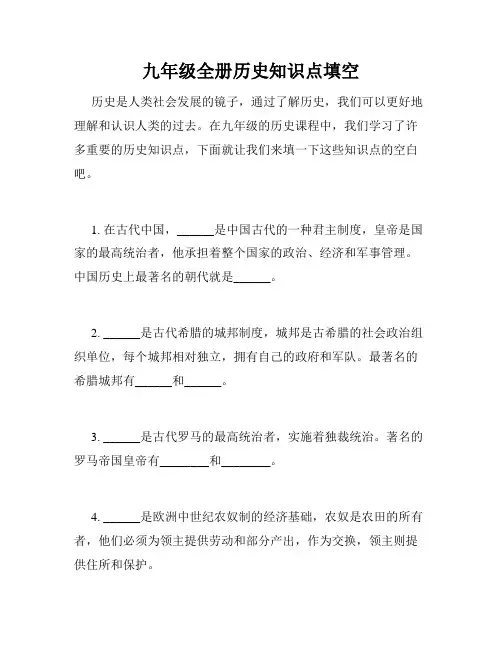 九年级全册历史知识点填空

历史是人类社会发展的镜子，通过了解历史，我们可以更好地理解和认识人类的过去。在九年级的历史课程中，我们学习了许多重要的历史知识点，下面就让我们来填一下这些知识点的空白吧。

1. 在古代中国，______是中国古代的一种君主制度，皇帝是国家的最高统治者，他承担着整个国家的政治、经济和军事管理。中国历史上最著名的朝代就是______。

2. ______是古代希腊的城邦制度，城邦是古希腊的社会政治组织单位，每个城邦相对独立，拥有自己的政府和军队。最著名的希腊城邦有______和______。

3. ______是古代罗马的最高统治者，实施着独裁统治。著名的罗马帝国皇帝有________和________。

4. ______是欧洲中世纪农奴制的经济基础，农奴是农田的所有者，他们必须为领主提供劳动和部分产出，作为交换，领主则提供住所和保护。